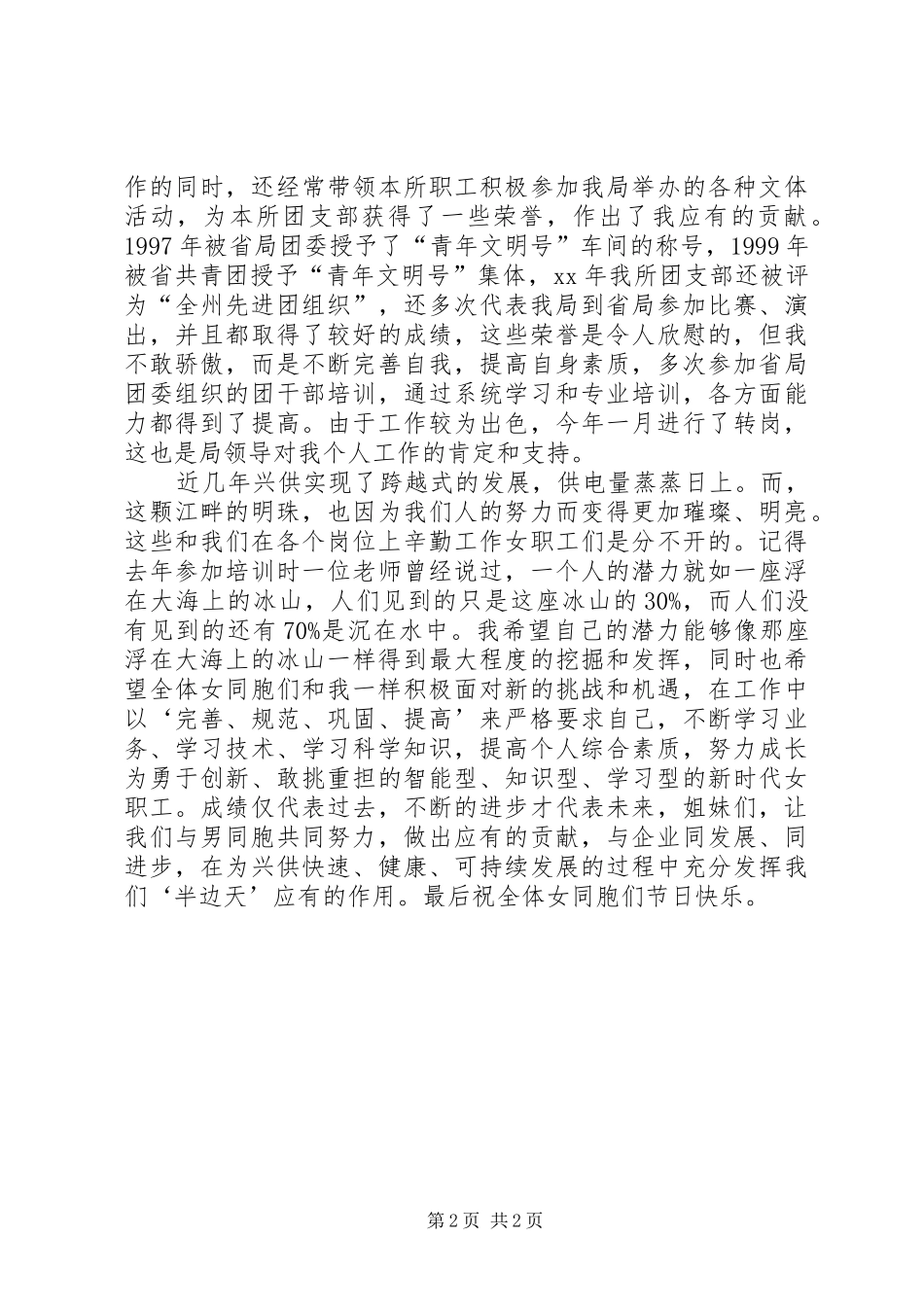 作的同时，还经常带领本所职工积极参加我局举办的各种文体活动，为本所团支部获得了一些荣誉，作出了我应有的贡献。1997 年被省局团委授予了“青年文明号”车间的称号，1999 年被省共青团授予“青年文明号”集体，xx 年我所团支部还被评为“全州先进团组织”，还多次代表我局到省局参加比赛、演出，并且都取得了较好的成绩，这些荣誉是令人欣慰的，但我不敢骄傲，而是不断完善自我，提高自身素质，多次参加省局团委组织的团干部培训，通过系统学习和专业培训，各方面能力都得到了提高。由于工作较为出色，今年一月进行了转岗，这也是局领导对我个人工作的肯定和支持。

近几年兴供实现了跨越式的发展，供电量蒸蒸日上。而，这颗江畔的明珠，也因为我们人的努力而变得更加璀璨、明亮。这些和我们在各个岗位上辛勤工作女职工们是分不开的。记得去年参加培训时一位老师曾经说过，一个人的潜力就如一座浮在大海上的冰山，人们见到的只是这座冰山的 30%，而人们没有见到的还有 70%是沉在水中。我希望自己的潜力能够像那座浮在大海上的冰山一样得到最大程度的挖掘和发挥，同时也希望全体女同胞们和我一样积极面对新的挑战和机遇，在工作中以‘完善、规范、巩固、提高’来严格要求自己，不断学习业务、学习技术、学习科学知识，提高个人综合素质，努力成长为勇于创新、敢挑重担的智能型、知识型、学习型的新时代女职工。成绩仅代表过去，不断的进步才代表未来，姐妹们，让我们与男同胞共同努力，做出应有的贡献，与企业同发展、同进步，在为兴供快速、健康、可持续发展的过程中充分发挥我们‘半边天’应有的作用。最后祝全体女同胞们节日快乐。

第 2 页 共 2 页